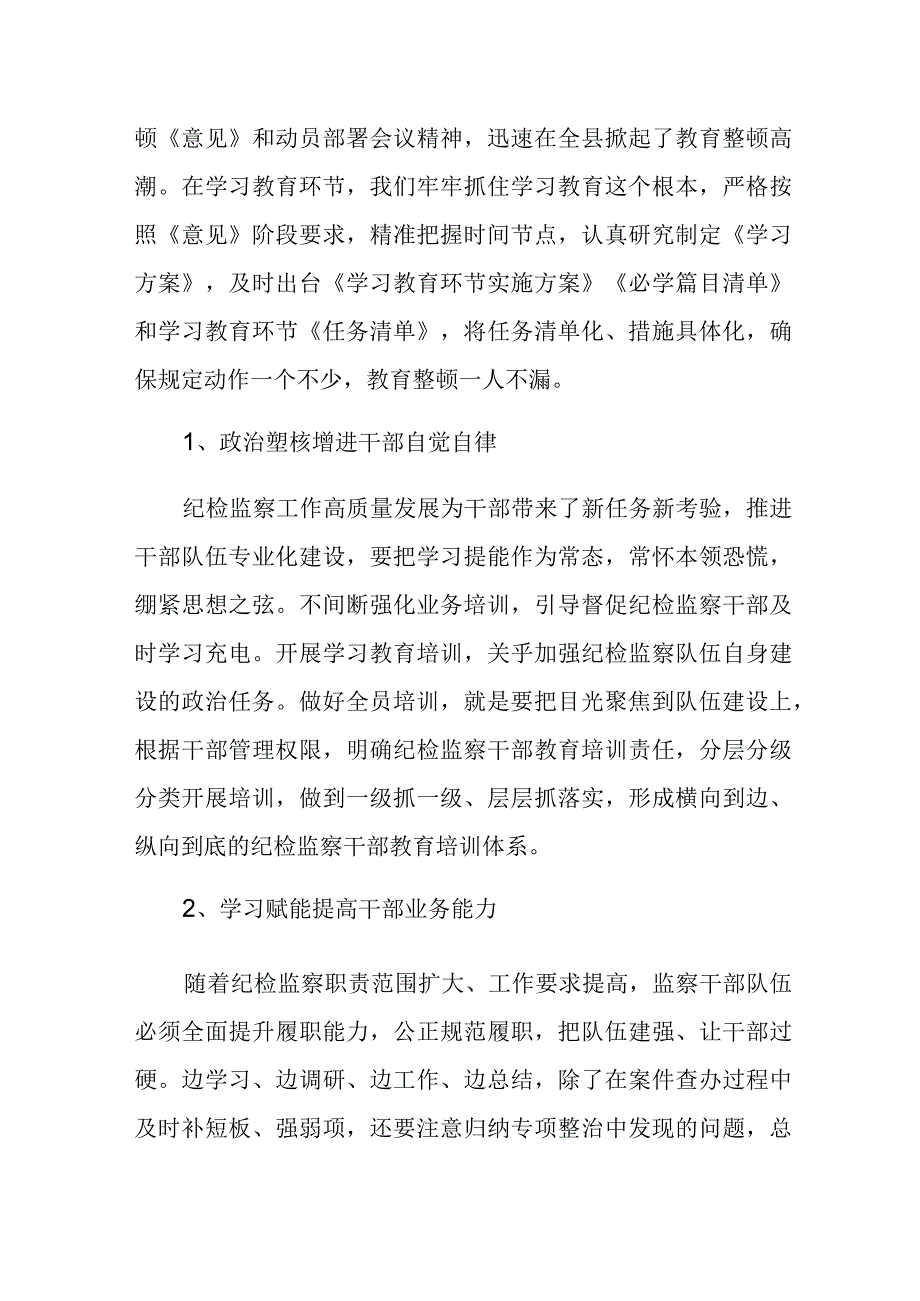 顿《意见》和动员部署会议精神，迅速在全县掀起了教育整顿高潮。在学习教育环节，我们牢牢抓住学习教育这个根本，严格按照《意见》阶段要求，精准把握时间节点，认真研究制定《学习方案》，及时出台《学习教育环节实施方案》《必学篇目清单》和学习教育环节《任务清单》，将任务清单化、措施具体化，确保规定动作一个不少，教育整顿一人不漏。

1、政治塑核增进干部自觉自律

纪检监察工作高质量发展为干部带来了新任务新考验，推进干部队伍专业化建设，要把学习提能作为常态，常怀本领恐慌，绷紧思想之弦。不间断强化业务培训，引导督促纪检监察干部及时学习充电。开展学习教育培训，关乎加强纪检监察队伍自身建设的政治任务。做好全员培训，就是要把目光聚焦到队伍建设上，根据干部管理权限，明确纪检监察干部教育培训责任，分层分级分类开展培训，做到一级抓一级、层层抓落实，形成横向到边、纵向到底的纪检监察干部教育培训体系。

2、学习赋能提高干部业务能力

随着纪检监察职责范围扩大、工作要求提高，监察干部队伍必须全面提升履职能力，公正规范履职，把队伍建强、让干部过硬。边学习、边调研、边工作、边总结，除了在案件查办过程中及时补短板、强弱项，还要注意归纳专项整治中发现的问题，总